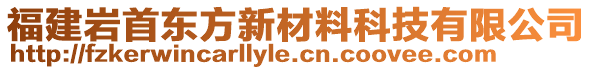 福建岩首东方新材料科技有限公司
http://fzkerwincarllyle.cn.coovee.com